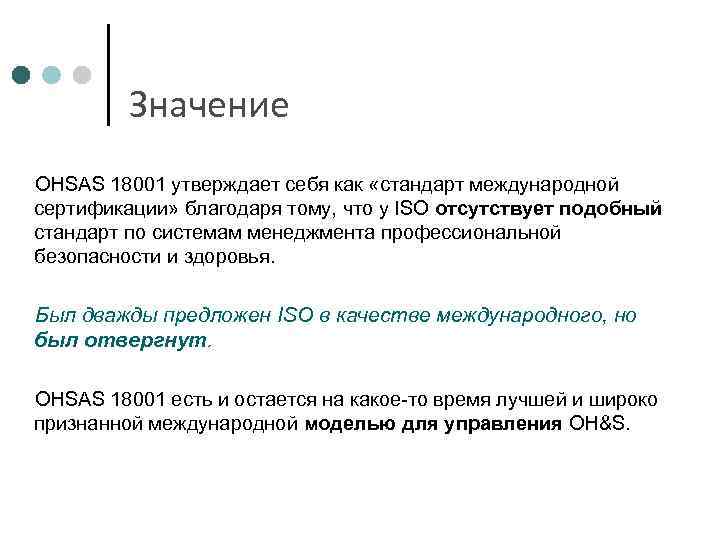 Значение

OHSAS 18001 утверждает себя как «стандарт международной сертификации» благодаря тому, что у ISO отсутствует подобный стандарт по системам менеджмента профессиональной безопасности и здоровья.

Был дважды предложен ISO в качестве международного, но был отвергнут.

OHSAS 18001 есть и остается на какое-то время лучшей и широко признанной международной моделью для управления OH&S.